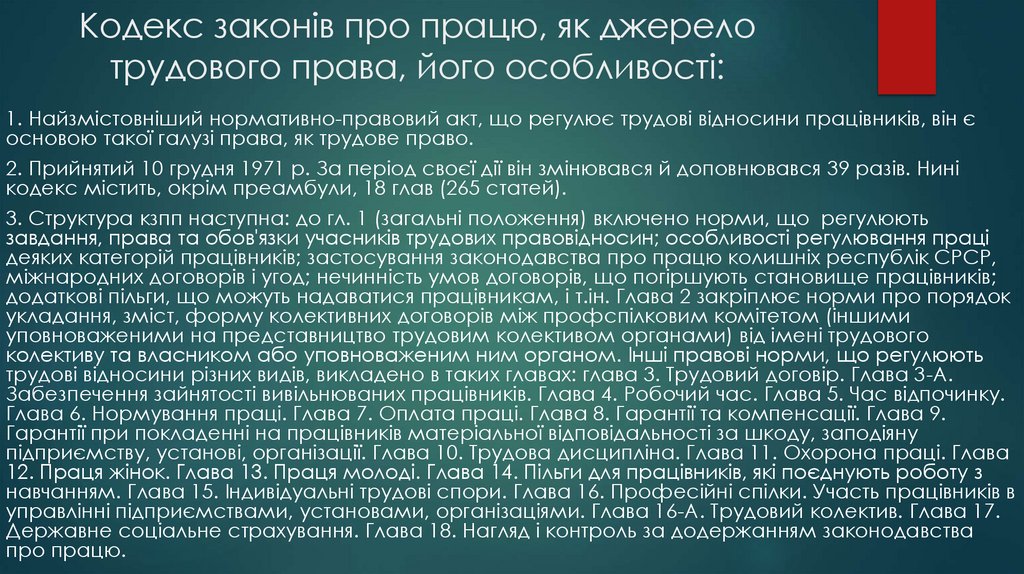 Кодекс законів про працю, як джерело трудового права, його особливості:

1. Найзмістовніший нормативно-правовий акт, що регулює трудові відносини працівників, він є основою такої галузі права, як трудове право.

2. Прийнятий 10 грудня 1971 р. За період своєї дії він змінювався й доповнювався 39 разів. Нині кодекс містить, окрім преамбули, 18 глав (265 статей).

3. Структура кзпп наступна: до гл. 1 (загальні положення) включено норми, що регулюють завдання, права та обов'язки учасників трудових правовідносин; особливості регулювання праці деяких категорій працівників; застосування законодавства про працю колишніх республік СРСР, міжнародних договорів і угод; нечинність умов договорів, що погіршують становище працівників; додаткові пільги, що можуть надаватися працівникам, і т.ін. Глава 2 закріплює норми про порядок укладання, зміст, форму колективних договорів між профспілковим комітетом (іншими уповноваженими на представництво трудовим колективом органами) від імені трудового колективу та власником або уповноваженим ним органом. Інші правові норми, що регулюють трудові відносини різних видів, викладено в таких главах: глава 3. Трудовий договір. Глава 3-А. Забезпечення зайнятості вивільнюваних працівників. Глава 4. Робочий час. Глава 5. Час відпочинку. Глава 6. Нормування праці. Глава 7. Оплата праці. Глава 8. Гарантії та компенсації. Глава 9. Гарантії при покладенні на працівників матеріальної відповідальності за шкоду, заподіяну підприємству, установі, організації. Глава 10. Трудова дисципліна. Глава 11. Охорона праці. Глава 12. Праця жінок. Глава 13. Праця молоді. Глава 14. Пільги для працівників, які поєднують роботу з навчанням. Глава 15. Індивідуальні трудові спори. Глава 16. Професійні спілки. Участь працівників в управлінні підприємствами, установами, організаціями. Глава 16-А. Трудовий колектив. Глава 17. Державне соціальне страхування. Глава 18. Нагляд і контроль за додержанням законодавства про працю.